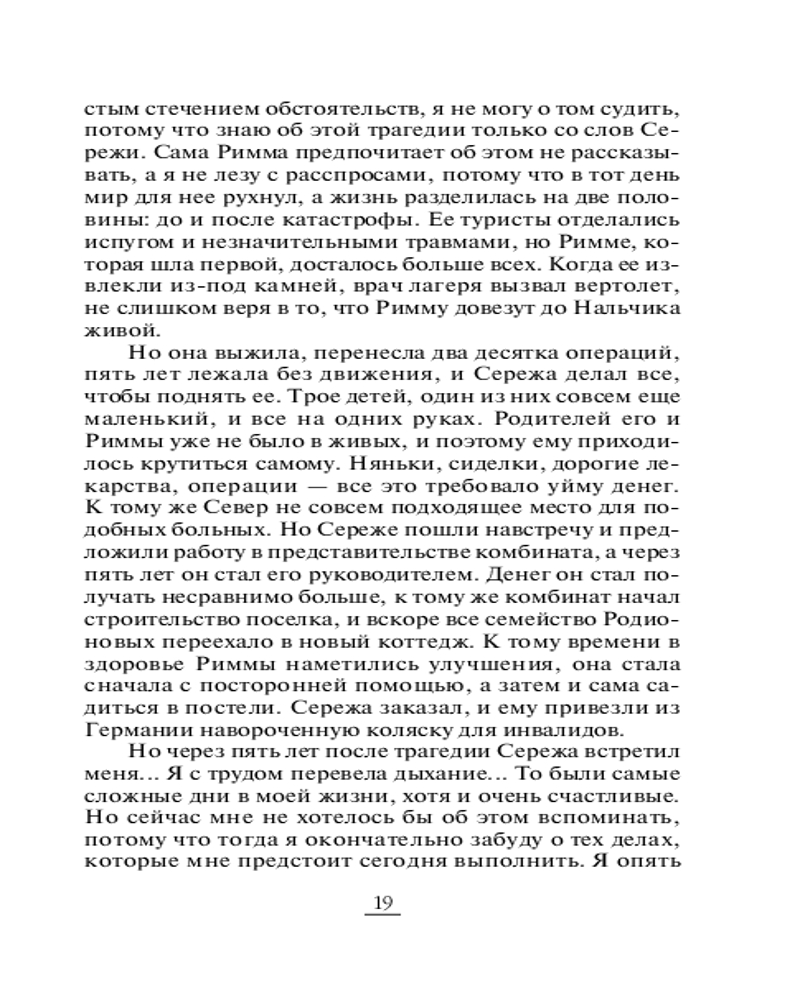 стым стечением обстоятельств, я не могу о том судить, потому что знаю об этой трагедии только со слов Сережи. Сама Римма предпочитает об этом не рассказывать, а я не лезу с расспросами, потому что в тот день мир для нее рухнул, а жизнь разделилась на две половины: до и после катастрофы. Ее туристы отделались испугом и незначительными травмами, но Римме, которая шла первой, досталось больше всех. Когда ее извлекли из-под камней, врач лагеря вызвал вертолет, не слишком веря в то, что Римму довезут до Нальчика живой.

Но она выжила, перенесла два десятка операций, пять лет лежала без движения, и Сережа делал все, чтобы поднять ее. Трое детей, один из них совсем еще маленький, и все на одних руках. Родителей его и Риммы уже не было в живых, и поэтому ему приходилось крутиться самому. Няньки, сиделки, дорогие лекарства, операции — все это требовало уйму денег. К тому же Север не совсем подходящее место для подобных больных. Но Сереже пошли навстречу и предложили работу в представительстве комбината, а через пять лет он стал его руководителем. Денег он стал получать несравнимо больше, к тому же комбинат начал строительство поселка, и вскоре все семейство Родионовых переехало в новый коттедж. К тому времени в здоровье Риммы наметились улучшения, она стала сначала с посторонней помощью, а затем и сама садиться в постели. Сережа заказал, и ему привезли из Германии навороченную коляску для инвалидов.

Но через пять лет после трагедии Сережа встретил меня... Я с трудом перевела дыхание... То были самые сложные дни в моей жизни, хотя и очень счастливые. Но сейчас мне не хотелось бы об этом вспоминать, потому что тогда я окончательно забуду о тех делах, которые мне предстоит сегодня выполнить. Я опять

19